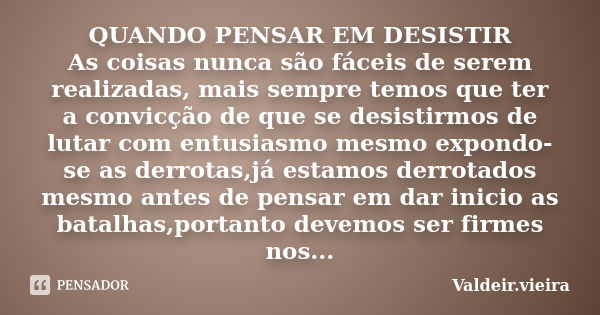 QUANDO PENSAR EM DESISTIR
As coisas nunca são fáceis de serem realizadas, mais sempre temos que ter a convicção de que se desistirmos de lutar com entusiasmo mesmo expondo-se as derrotas,já estamos derrotados mesmo antes de pensar em dar inicio as batalhas,portanto devemos ser firmes nos...

PENSADOR

Valdeir.vieira